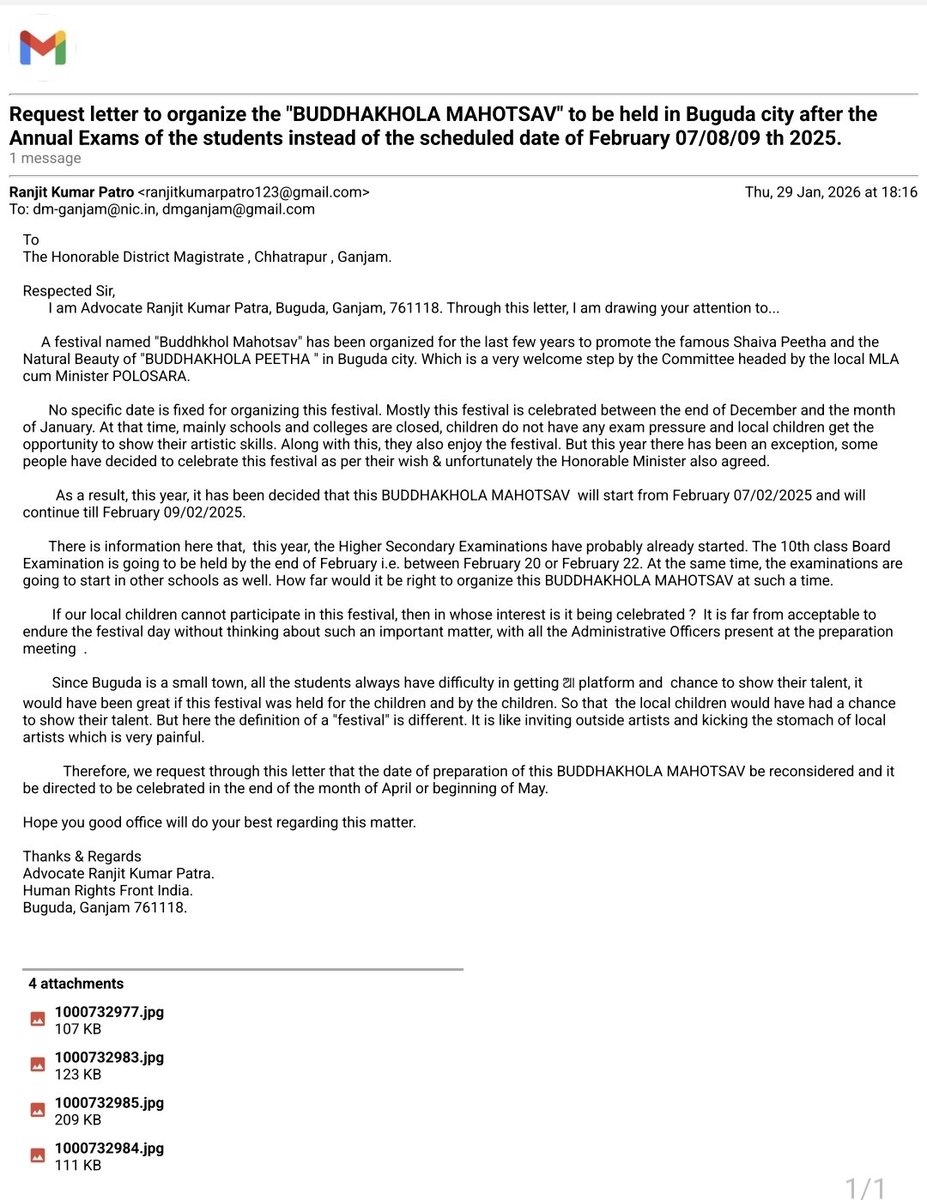 Request letter to organize the "BUDDHAKHOLA MAHOTSAV" to be held in Buguda city after the Annual Exams of the students instead of the scheduled date of February 07/08/09 th 2025.
1 message

Ranjit Kumar Patro <ranjitkumarpatro123@gmail.com>
Thu, 29 Jan, 2026 at 18:16
To: dm-ganjam@nic.in, dmganjam@gmail.com

To
The Honorable District Magistrate , Chhatrapur , Ganjam.

Respected Sir,
I am Advocate Ranjit Kumar Patra, Buguda, Ganjam, 761118. Through this letter, I am drawing your attention to...

A festival named "Buddhkhol Mahotsav" has been organized for the last few years to promote the famous Shaiva Peetha and the Natural Beauty of "BUDDHAKHOLA PEETHA " in Buguda city. Which is a very welcome step by the Committee headed by the local MLA cum Minister POLOSARA.

No specific date is fixed for organizing this festival. Mostly this festival is celebrated between the end of December and the month of January. At that time, mainly schools and colleges are closed, children do not have any exam pressure and local children get the opportunity to show their artistic skills. Along with this, they also enjoy the festival. But this year there has been an exception, some people have decided to celebrate this festival as per their wish & unfortunately the Honorable Minister also agreed.

As a result, this year, it has been decided that this BUDDHAKHOLA MAHOTSAV will start from February 07/02/2025 and will continue till February 09/02/2025.

There is information here that, this year, the Higher Secondary Examinations have probably already started. The 10th class Board Examination is going to be held by the end of February i.e. between February 20 or February 22. At the same time, the examinations are going to start in other schools as well. How far would it be right to organize this BUDDHAKHOLA MAHOTSAV at such a time.

If our local children cannot participate in this festival, then in whose interest is it being celebrated ? It is far from acceptable to endure the festival day without thinking about such an important matter, with all the Administrative Officers present at the preparation meeting .

Since Buguda is a small town, all the students always have difficulty in getting ଆ platform and chance to show their talent, it would have been great if this festival was held for the children and by the children. So that the local children would have had a chance to show their talent. But here the definition of a "festival" is different. It is like inviting outside artists and kicking the stomach of local artists which is very painful.

Therefore, we request through this letter that the date of preparation of this BUDDHAKHOLA MAHOTSAV be reconsidered and it be directed to be celebrated in the end of the month of April or beginning of May.

Hope you good office will do your best regarding this matter.

Thanks & Regards
Advocate Ranjit Kumar Patra.
Human Rights Front India.
Buguda, Ganjam 761118.

4 attachments

1000732977.jpg
107 KB

1000732983.jpg
123 KB

1000732985.jpg
209 KB

1000732984.jpg
111 KB

1/1